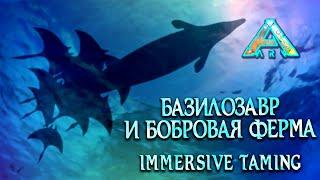 ARK

БАЗИЛОЗАВР
И БОБРОВАЯ ФЕРМА

IMMERSIVE TAMING